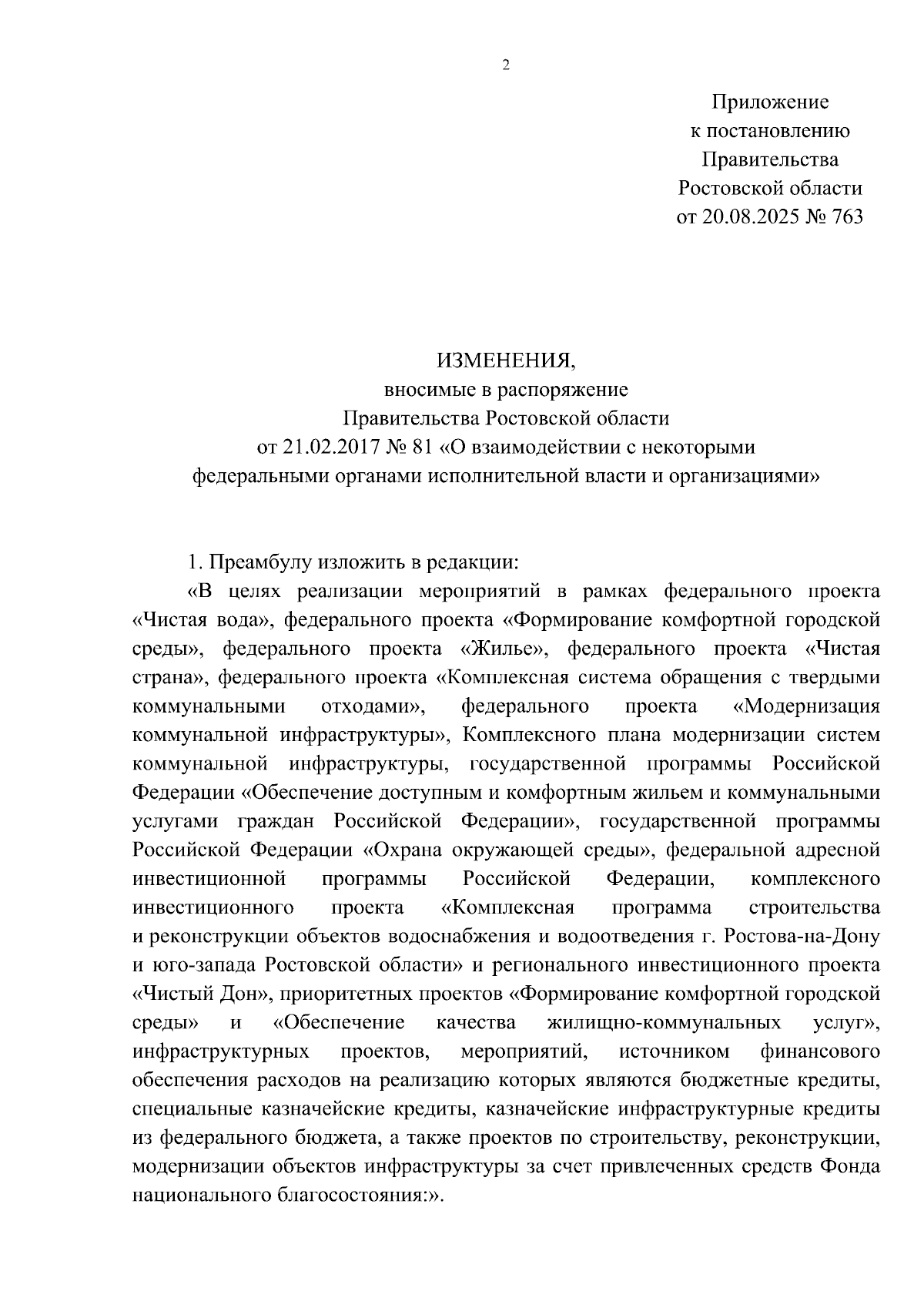 2

Приложение
к постановлению
Правительства
Ростовской области
от 20.08.2025 № 763

ИЗМЕНЕНИЯ,
вносимые в распоряжение
Правительства Ростовской области
от 21.02.2017 № 81 «О взаимодействии с некоторыми
федеральными органами исполнительной власти и организациями»

1. Преамбулу изложить в редакции:

«В целях реализации мероприятий в рамках федерального проекта «Чистая вода», федерального проекта «Формирование комфортной городской среды», федерального проекта «Жилье», федерального проекта «Чистая страна», федерального проекта «Комплексная система обращения с твердыми коммунальными отходами», федерального проекта «Модернизация коммунальной инфраструктуры», Комплексного плана модернизации систем коммунальной инфраструктуры, государственной программы Российской Федерации «Обеспечение доступным и комфортным жильем и коммунальными услугами граждан Российской Федерации», государственной программы Российской Федерации «Охрана окружающей среды», федеральной адресной инвестиционной программы Российской Федерации, комплексного инвестиционного проекта «Комплексная программа строительства и реконструкции объектов водоснабжения и водоотведения г. Ростова-на-Дону и юго-запада Ростовской области» и регионального инвестиционного проекта «Чистый Дон», приоритетных проектов «Формирование комфортной городской среды» и «Обеспечение качества жилищно-коммунальных услуг», инфраструктурных проектов, мероприятий, источником финансового обеспечения расходов на реализацию которых являются бюджетные кредиты, специальные казначейские кредиты, казначейские инфраструктурные кредиты из федерального бюджета, а также проектов по строительству, реконструкции, модернизации объектов инфраструктуры за счет привлеченных средств Фонда национального благосостояния:».